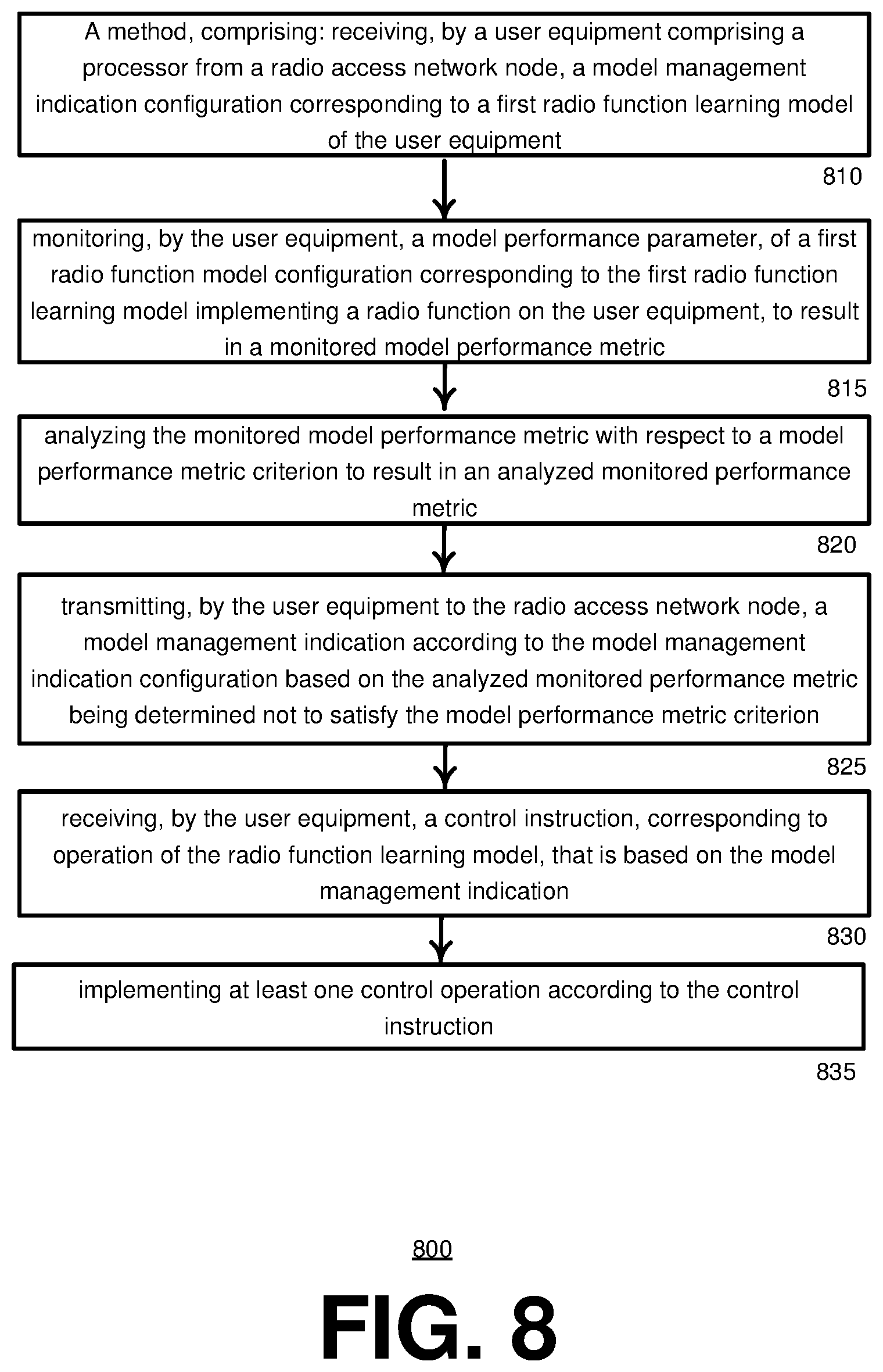 A method, comprising: receiving, by a user equipment comprising a processor from a radio access network node, a model management indication configuration corresponding to a first radio function learning model of the user equipment

810

monitoring, by the user equipment, a model performance parameter, of a first radio function model configuration corresponding to the first radio function learning model implementing a radio function on the user equipment, to result in a monitored model performance metric

815

analyzing the monitored model performance metric with respect to a model performance metric criterion to result in an analyzed monitored performance metric

820

transmitting, by the user equipment to the radio access network node, a model management indication according to the model management indication configuration based on the analyzed monitored performance metric being determined not to satisfy the model performance metric criterion

825

receiving, by the user equipment, a control instruction, corresponding to operation of the radio function learning model, that is based on the model management indication

830

implementing at least one control operation according to the control instruction

835

800

FIG. 8